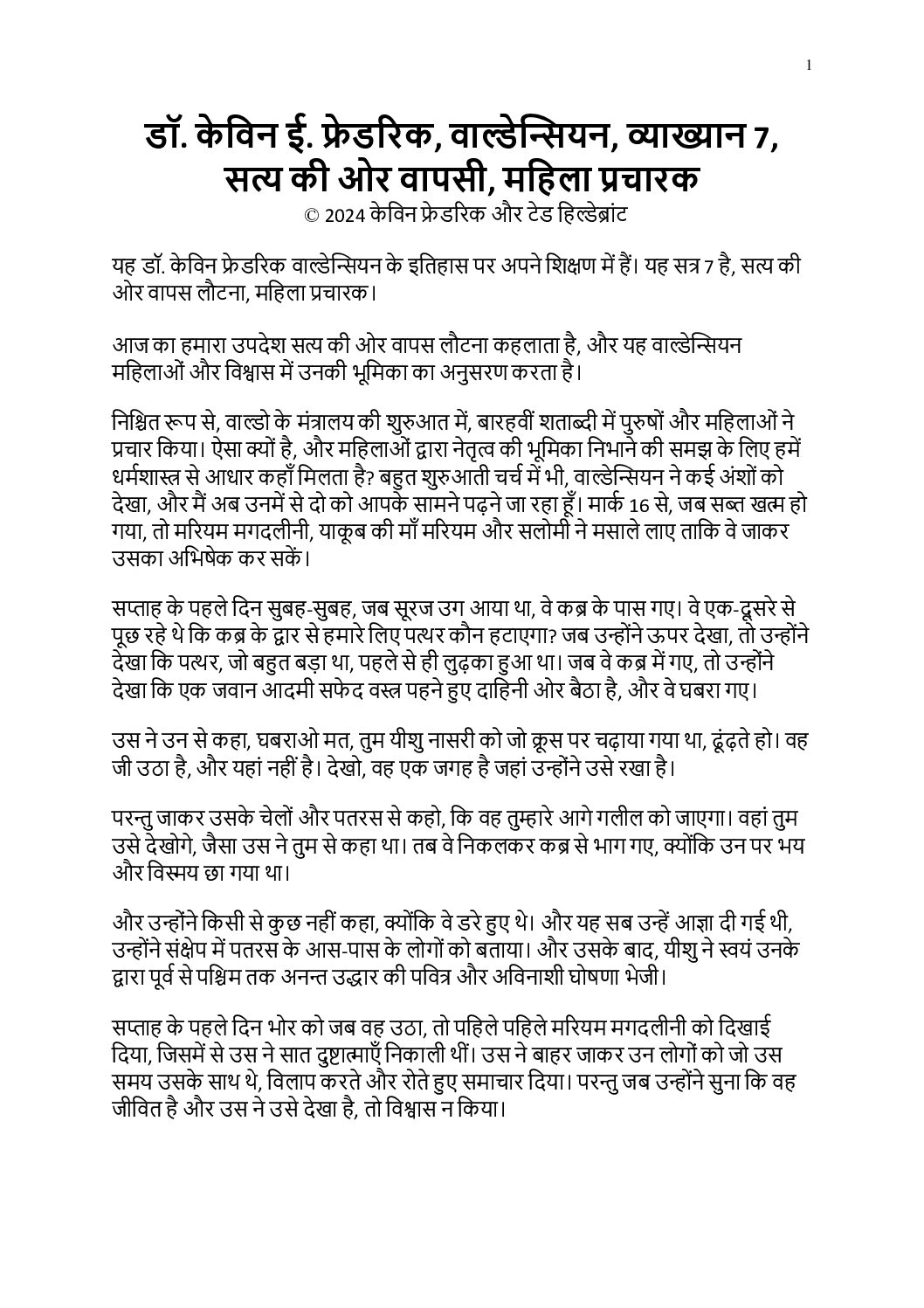 1

डॉ. केविन ई. फ्रेडरिक, वाल्डेन्सियन, व्याख्यान 7, सत्य की ओर वापसी, महिला प्रचारक
© 2024 केविन फ्रेडरिक और टेड हिल्डेब्रांट

यह डॉ. केविन फ्रेडरिक वाल्डेन्सियन के इतिहास पर अपने शिक्षण में हैं। यह सत्र 7 है, सत्य की ओर वापस लौटना, महिला प्रचारक।

आज का हमारा उपदेश सत्य की ओर वापस लौटना कहलाता है, और यह वाल्डेन्सियन महिलाओं और विश्वास में उनकी भूमिका का अनुसरण करता है।

निश्चित रूप से, वाल्डो के मंत्रालय की शुरुआत में, बारहवीं शताब्दी में पुरुषों और महिलाओं ने प्रचार किया। ऐसा क्यों है, और महिलाओं द्वारा नेतृत्व की भूमिका निभाने की समझ के लिए हमें धर्मशास्त्र से आधार कहाँ मिलता है? बहुत शुरुआती चर्च में भी, वाल्डेन्सियन ने कई अंशों को देखा, और मैं अब उनमें से दो को आपके सामने पढ़ने जा रहा हूँ। मार्क 16 से, जब सब्त खत्म हो गया, तो मरियम मगदलीनी, याकूब की माँ मरियम और सलोमी ने मसाले लाए ताकि वे जाकर उसका अभिषेक कर सकें।

सप्ताह के पहले दिन सुबह-सुबह, जब सूरज उग आया था, वे कब्र के पास गए। वे एक-दूसरे से पूछ रहे थे कि कब्र के द्वार से हमारे लिए पत्थर कौन हटाएगा? जब उन्होंने ऊपर देखा, तो उन्होंने देखा कि पत्थर, जो बहुत बड़ा था, पहले से ही लुढ़का हुआ था। जब वे कब्र में गए, तो उन्होंने देखा कि एक जवान आदमी सफेद वस्त्र पहने हुए दाहिनी ओर बैठा है, और वे घबरा गए।

उस ने उन से कहा, घबराओ मत, तुम यीशु नासरी को जो क्रूस पर चढ़ाया गया था, ढूंढ़ते हो। वह जी उठा है, और यहां नहीं है। देखो, वह एक जगह है जहां उन्होंने उसे रखा है।

परन्तु जाकर उसके चेलों और पतरस से कहो, कि वह तुम्हारे आगे गलील को जाएगा। वहां तुम उसे देखोगे, जैसा उस ने तुम से कहा था। तब वे निकलकर कब्र से भाग गए, क्योंकि उन पर भय और विस्मय छा गया था।

और उन्होंने किसी से कुछ नहीं कहा, क्योंकि वे डरे हुए थे। और यह सब उन्हें आज्ञा दी गई थी, उन्होंने संक्षेप में पतरस के आस-पास के लोगों को बताया। और उसके बाद, यीशु ने स्वयं उनके द्वारा पूर्व से पश्चिम तक अनन्त उद्धार की पवित्र और अविनाशी घोषणा भेजी।

सप्ताह के पहले दिन भोर को जब वह उठा, तो पहिले पहिले मरियम मगदलीनी को दिखाई दिया, जिसमें से उस ने सात दुष्टात्माएँ निकाली थीं। उस ने बाहर जाकर उन लोगों को जो उस समय उसके साथ थे, विलाप करते और रोते हुए समाचार दिया। परन्तु जब उन्होंने सुना कि वह जीवित है और उस ने उसे देखा है, तो विश्वास न किया।